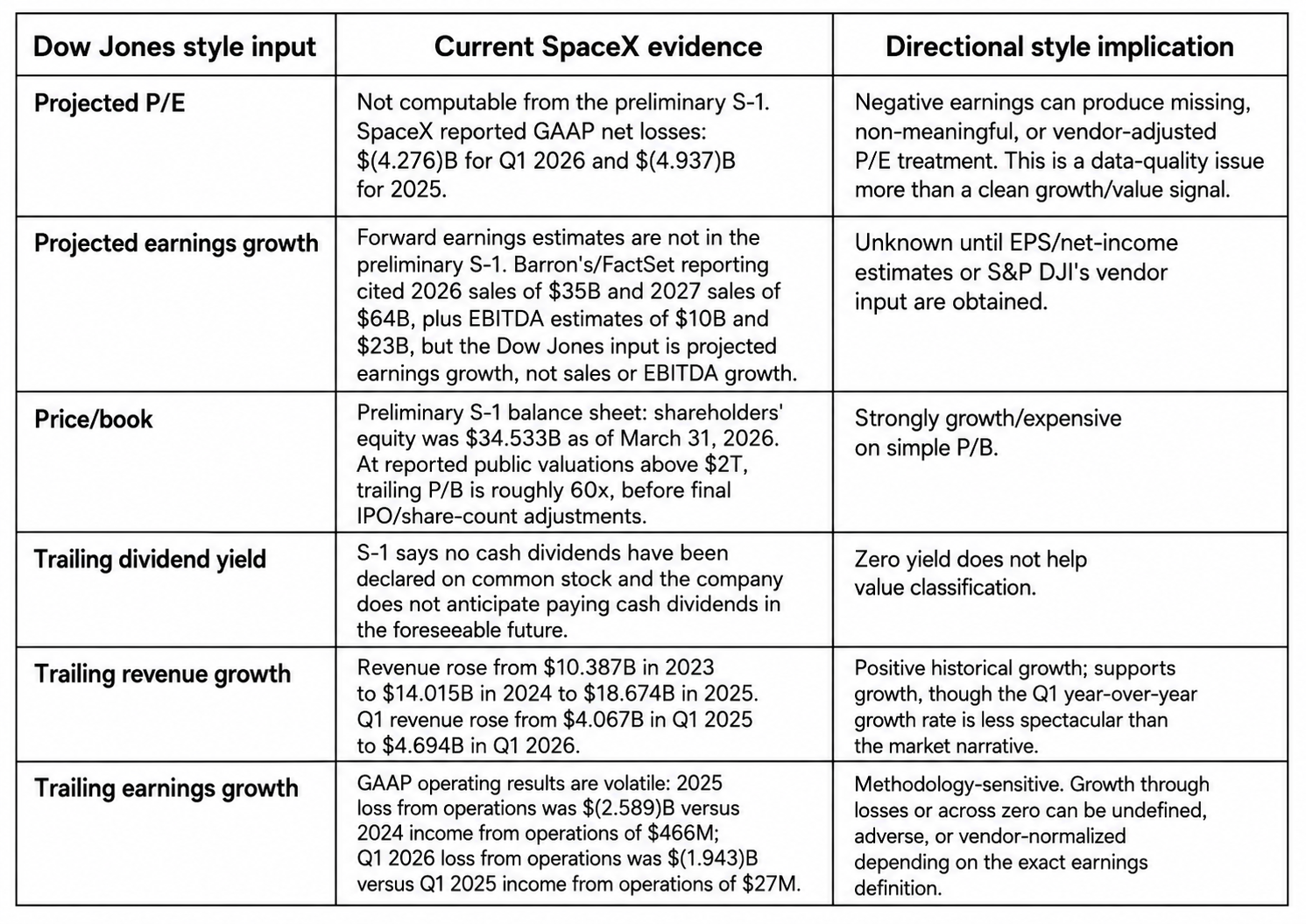 | Dow Jones style input | Current SpaceX evidence | Directional style implication |
|---|---|---|
| Projected P/E | Not computable from the preliminary S-1. SpaceX reported GAAP net losses: $(4.276)B for Q1 2026 and $(4.937)B for 2025. | Negative earnings can produce missing, non-meaningful, or vendor-adjusted P/E treatment. This is a data-quality issue more than a clean growth/value signal. |
| Projected earnings growth | Forward earnings estimates are not in the preliminary S-1. Barron's/FactSet reporting cited 2026 sales of $35B and 2027 sales of $64B, plus EBITDA estimates of $10B and $23B, but the Dow Jones input is projected earnings growth, not sales or EBITDA growth. | Unknown until EPS/net-income estimates or S&P DJI's vendor input are obtained. |
| Price/book | Preliminary S-1 balance sheet: shareholders' equity was $34.533B as of March 31, 2026. At reported public valuations above $2T, trailing P/B is roughly 60x, before final IPO/share-count adjustments. | Strongly growth/expensive on simple P/B. |
| Trailing dividend yield | S-1 says no cash dividends have been declared on common stock and the company does not anticipate paying cash dividends in the foreseeable future. | Zero yield does not help value classification. |
| Trailing revenue growth | Revenue rose from $10.387B in 2023 to $14.015B in 2024 to $18.674B in 2025. Q1 revenue rose from $4.067B in Q1 2025 to $4.694B in Q1 2026. | Positive historical growth; supports growth, though the Q1 year-over-year growth rate is less spectacular than the market narrative. |
| Trailing earnings growth | GAAP operating results are volatile: 2025 loss from operations was $(2.589)B versus 2024 income from operations of $466M; Q1 2026 loss from operations was $(1.943)B versus Q1 2025 income from operations of $27M. | Methodology-sensitive. Growth through losses or across zero can be undefined, adverse, or vendor-normalized depending on the exact earnings definition. |